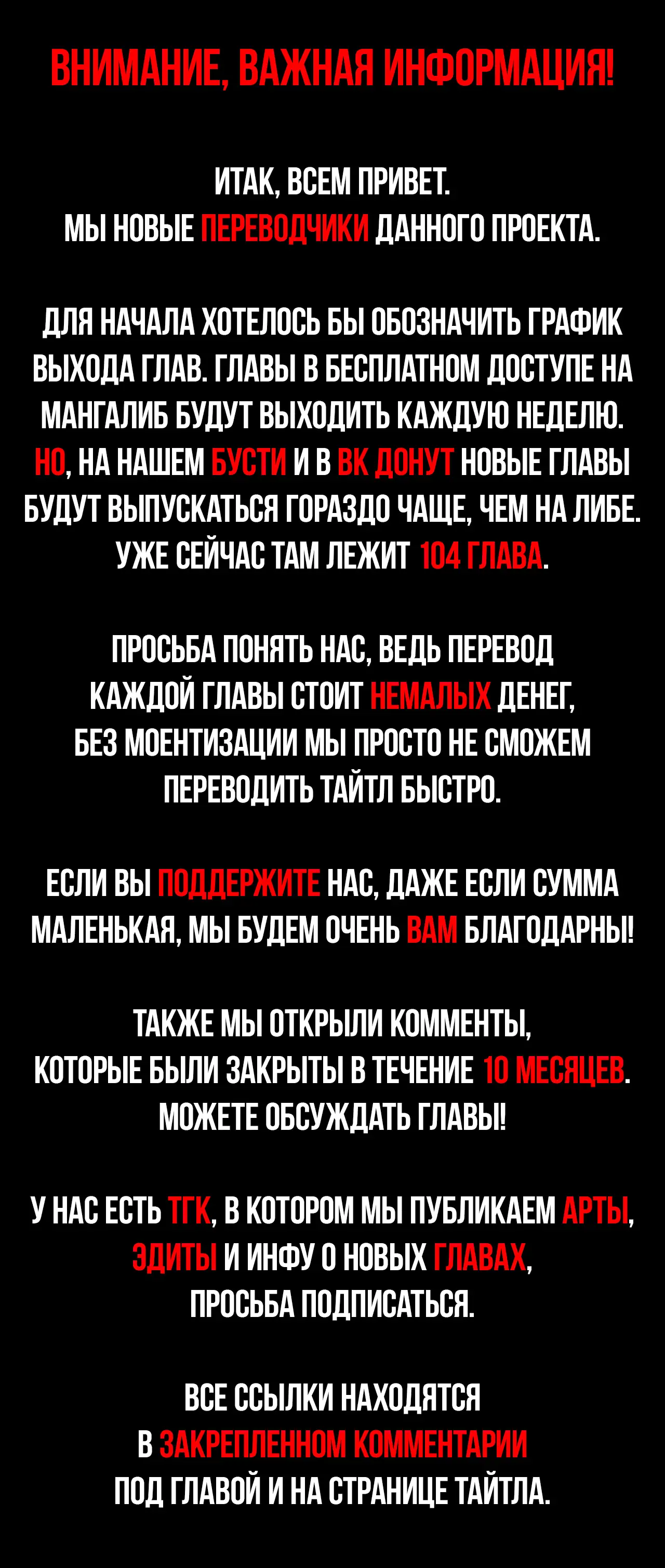 ВНИМАНИЕ, ВАЖНАЯ ИНФОРМАЦИЯ!

ИТАК, ВСЕМ ПРИВЕТ.
МЫ НОВЫЕ ПЕРЕВОДЧИКИ ДАННОГО ПРОЕКТА.

ДЛЯ НАЧАЛА ХОТЕЛОСЬ БЫ ОБОЗНАЧИТЬ ГРАФИК ВЫХОДА ГЛАВ. ГЛАВЫ В БЕСПЛАТНОМ ДОСТУПЕ НА МАНГАЛИБ БУДУТ ВЫХОДИТЬ КАЖДУЮ НЕДЕЛЮ. НО, НА НАШЕМ БУСТИ И В ВК ДОНУТ НОВЫЕ ГЛАВЫ БУДУТ ВЫПУСКАТЬСЯ ГОРАЗДО ЧАЩЕ, ЧЕМ НА ЛИБЕ. УЖЕ СЕЙЧАС ТАМ ЛЕЖИТ 104 ГЛАВА.

ПРОСЬБА ПОНЯТЬ НАС, ВЕДЬ ПЕРЕВОД КАЖДОЙ ГЛАВЫ СТОИТ НЕМАЛЫХ ДЕНЕГ, БЕЗ МОЕНТИЗАЦИИ МЫ ПРОСТО НЕ СМОЖЕМ ПЕРЕВОДИТЬ ТАЙТЛ БЫСТРО.

ЕСЛИ ВЫ ПОДДЕРЖИТЕ НАС, ДАЖЕ ЕСЛИ СУММА МАЛЕНЬКАЯ, МЫ БУДЕМ ОЧЕНЬ ВАМ БЛАГОДАРНЫ!

ТАКЖЕ МЫ ОТКРЫЛИ КОММЕНТЫ, КОТОРЫЕ БЫЛИ ЗАКРЫТЫ В ТЕЧЕНИЕ 10 МЕСЯЦЕВ. МОЖЕТЕ ОБСУЖДАТЬ ГЛАВЫ!

У НАС ЕСТЬ ТГК, В КОТОРОМ МЫ ПУБЛИКАЕМ АРТЫ, ЭДИТЫ И ИНФУ О НОВЫХ ГЛАВАХ, ПРОСЬБА ПОДПИСАТЬСЯ.

ВСЕ ССЫЛКИ НАХОДЯТСЯ В ЗАКРЕПЛЕННОМ КОММЕНТАРИИ ПОД ГЛАВОЙ И НА СТРАНИЦЕ ТАЙТЛА.